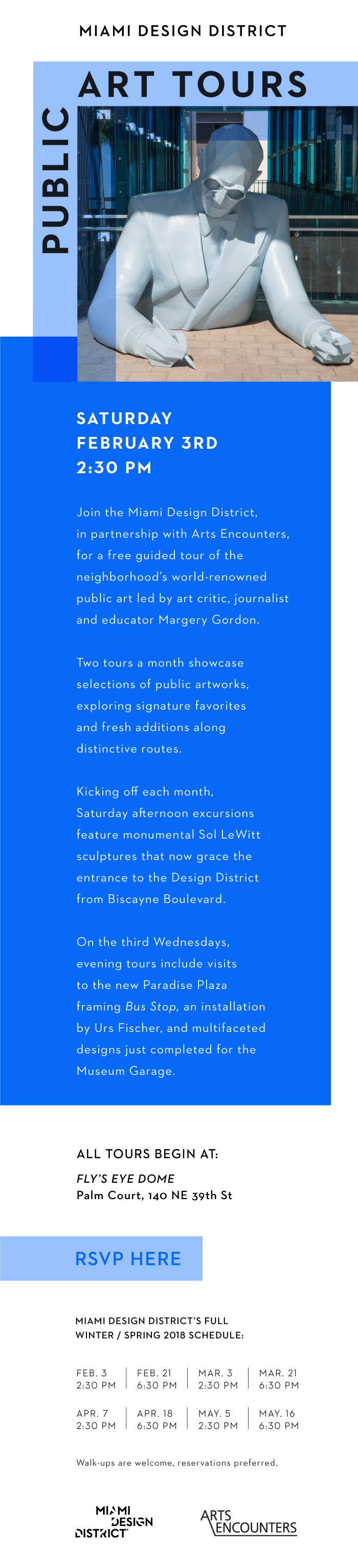 MIAMI DESIGN DISTRICT

PUBLIC ART TOURS

SATURDAY
FEBRUARY 3RD
2:30 PM

Join the Miami Design District, in partnership with Arts Encounters, for a free guided tour of the neighborhood's world-renowned public art led by art critic, journalist and educator Margery Gordon.

Two tours a month showcase selections of public artworks, exploring signature favorites and fresh additions along distinctive routes.

Kicking off each month, Saturday afternoon excursions feature monumental Sol LeWitt sculptures that now grace the entrance to the Design District from Biscayne Boulevard.

On the third Wednesdays, evening tours include visits to the new Paradise Plaza framing Bus Stop, an installation by Urs Fischer, and multifaceted designs just completed for the Museum Garage.

ALL TOURS BEGIN AT:
FLY'S EYE DOME
Palm Court, 140 NE 39th St

RSVP HERE

MIAMI DESIGN DISTRICT'S FULL WINTER / SPRING 2018 SCHEDULE:

| FEB. 3 2:30 PM | FEB. 21 6:30 PM | MAR. 3 2:30 PM | MAR. 21 6:30 PM |
|---|---|---|---|
| APR. 7 2:30 PM | APR. 18 6:30 PM | MAY. 5 2:30 PM | MAY. 16 6:30 PM |

Walk-ups are welcome, reservations preferred.

MIAMI DESIGN DISTRICT

ARTS ENCOUNTERS